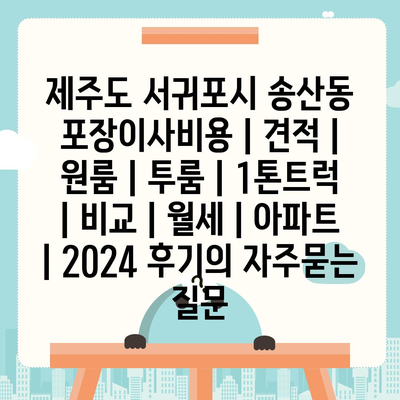 제주도 서귀포시 송산동 포장이사비용 | 견적 | 원룸 | 투룸 | 1톤트럭 | 비교 | 월세 | 아파트 | 2024 후기의 자주묻는 질문